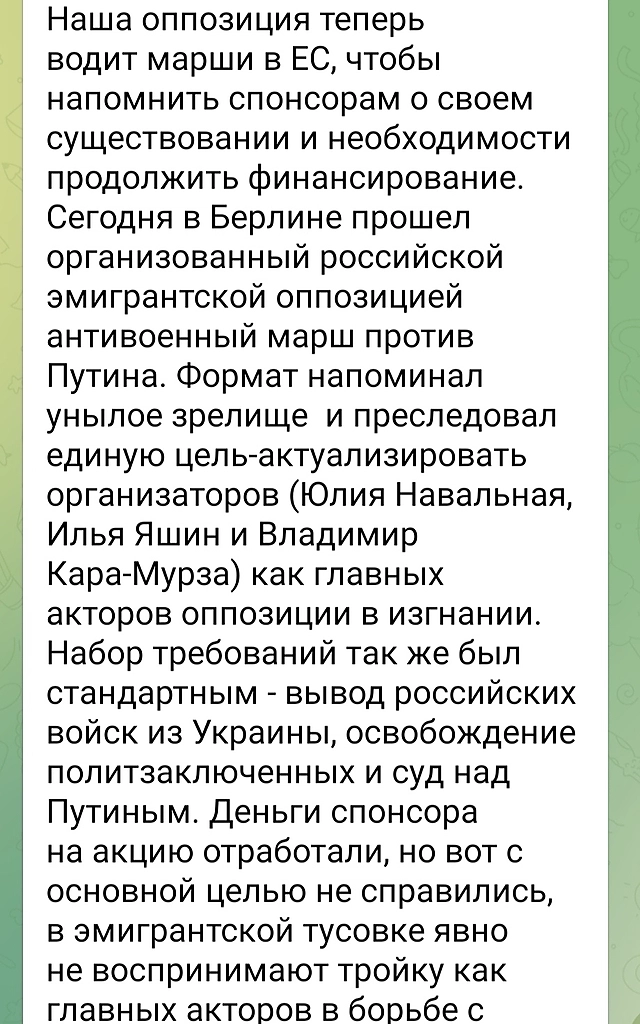 Наша оппозиция теперь водит марши в ЕС, чтобы напомнить спонсорам о своем существовании и необходимости продолжить финансирование. Сегодня в Берлине прошел организованный российской эмигрантской оппозицией антивоенный марш против Путина. Формат напоминал унылое зрелище  и преследовал единую цель-актуализировать организаторов (Юлия Навальная, Илья Яшин и Владимир Кара-Мурза) как главных акторов оппозиции в изгнании. Набор требований так же был стандартным - вывод российских войск из Украины, освобождение политзаключенных и суд над Путиным. Деньги спонсора на акцию отработали, но вот с основной целью не справились, в эмигрантской тусовке явно не воспринимают тройку как главных акторов в борьбе с